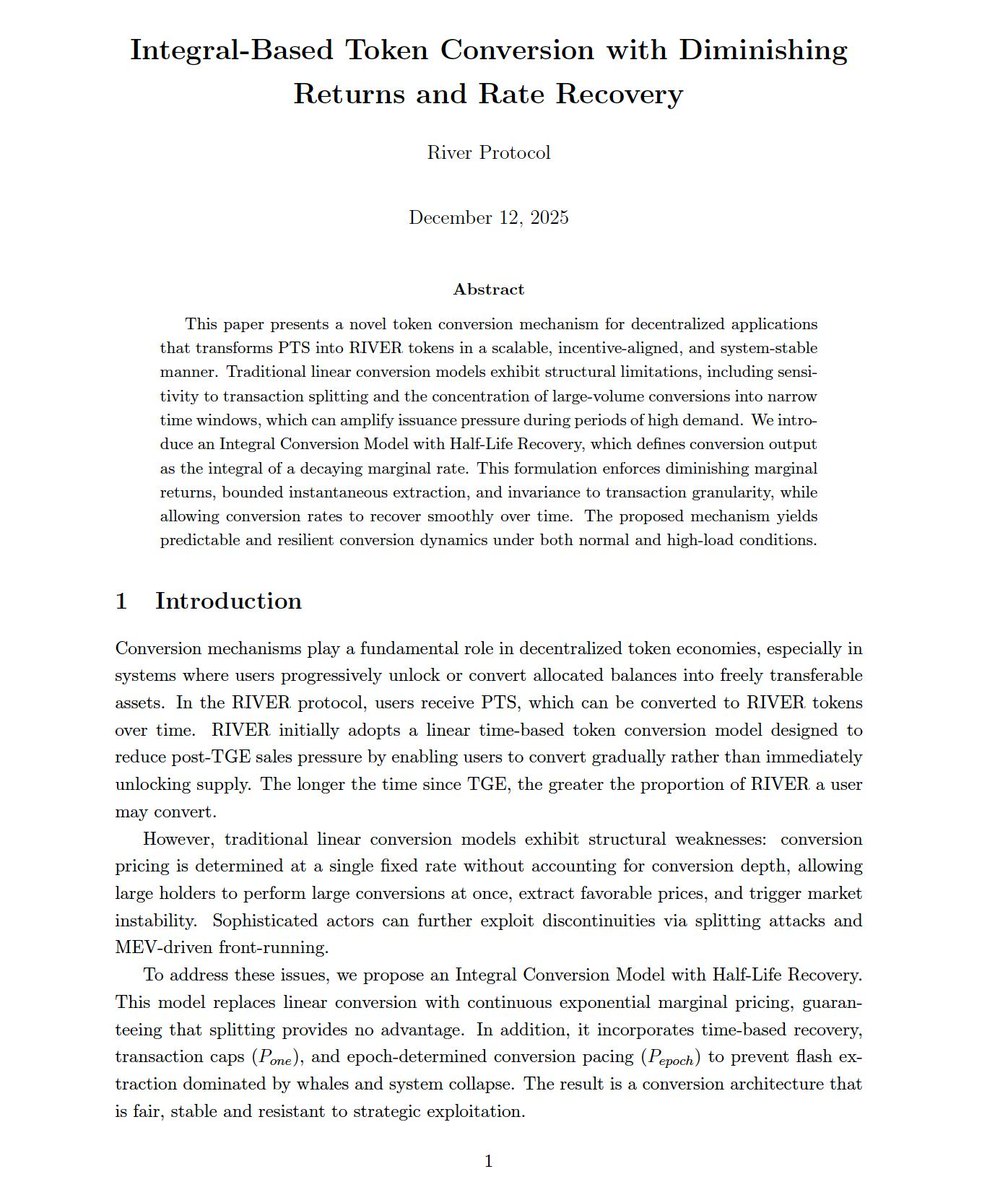 Integral-Based Token Conversion with Diminishing Returns and Rate Recovery

River Protocol

December 12, 2025

Abstract

This paper presents a novel token conversion mechanism for decentralized applications that transforms PTS into RIVER tokens in a scalable, incentive-aligned, and system-stable manner. Traditional linear conversion models exhibit structural limitations, including sensitivity to transaction splitting and the concentration of large-volume conversions into narrow time windows, which can amplify issuance pressure during periods of high demand. We introduce an Integral Conversion Model with Half-Life Recovery, which defines conversion output as the integral of a decaying marginal rate. This formulation enforces diminishing marginal returns, bounded instantaneous extraction, and invariance to transaction granularity, while allowing conversion rates to recover smoothly over time. The proposed mechanism yields predictable and resilient conversion dynamics under both normal and high-load conditions.

1 Introduction

Conversion mechanisms play a fundamental role in decentralized token economies, especially in systems where users progressively unlock or convert allocated balances into freely transferable assets. In the RIVER protocol, users receive PTS, which can be converted to RIVER tokens over time. RIVER initially adopts a linear time-based token conversion model designed to reduce post-TGE sales pressure by enabling users to convert gradually rather than immediately unlocking supply. The longer the time since TGE, the greater the proportion of RIVER a user may convert.

However, traditional linear conversion models exhibit structural weaknesses: conversion pricing is determined at a single fixed rate without accounting for conversion depth, allowing large holders to perform large conversions at once, extract favorable prices, and trigger market instability. Sophisticated actors can further exploit discontinuities via splitting attacks and MEV-driven front-running.

To address these issues, we propose an Integral Conversion Model with Half-Life Recovery. This model replaces linear conversion with continuous exponential marginal pricing, guaranteeing that splitting provides no advantage. In addition, it incorporates time-based recovery, transaction caps ($P_{one}$), and epoch-determined conversion pacing ($P_{epoch}$) to prevent flash extraction dominated by whales and system collapse. The result is a conversion architecture that is fair, stable and resistant to strategic exploitation.

1